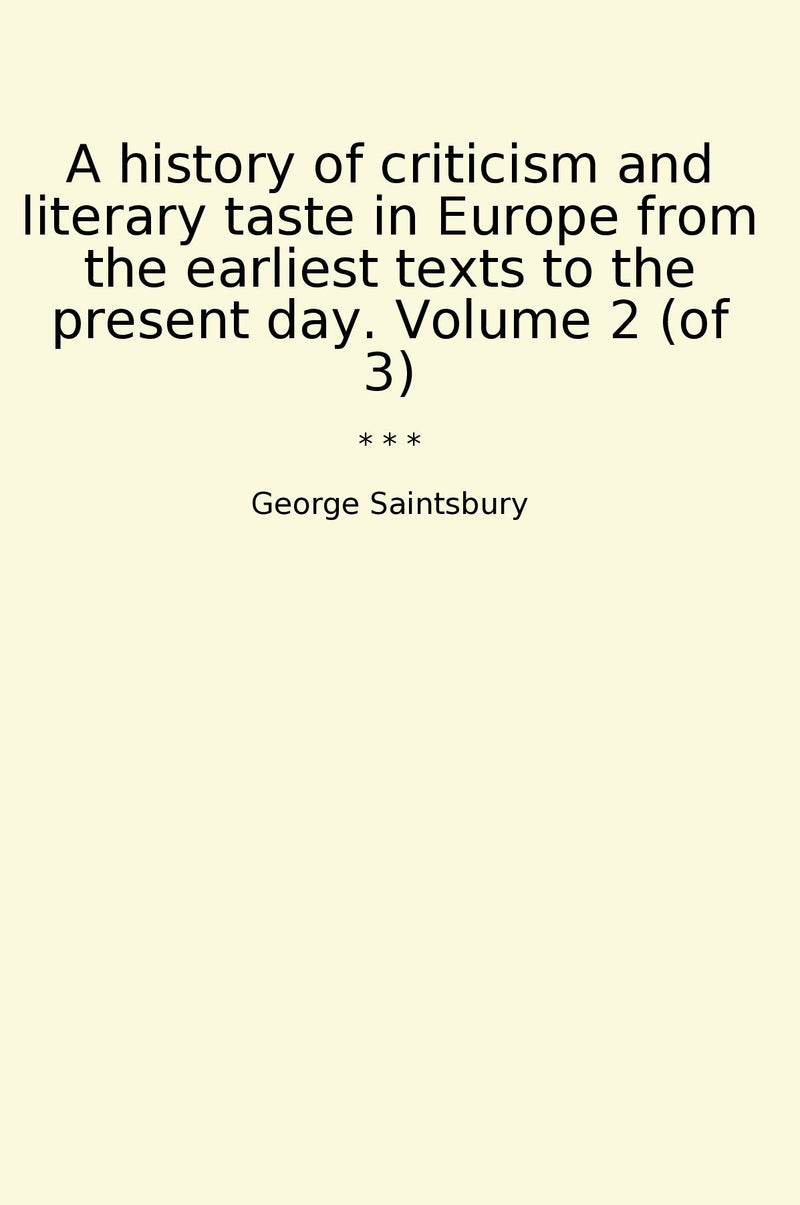 A history of criticism and literary taste in Europe from the earliest texts to the present day. Volume 2 (of 3)

* * *

George Saintsbury